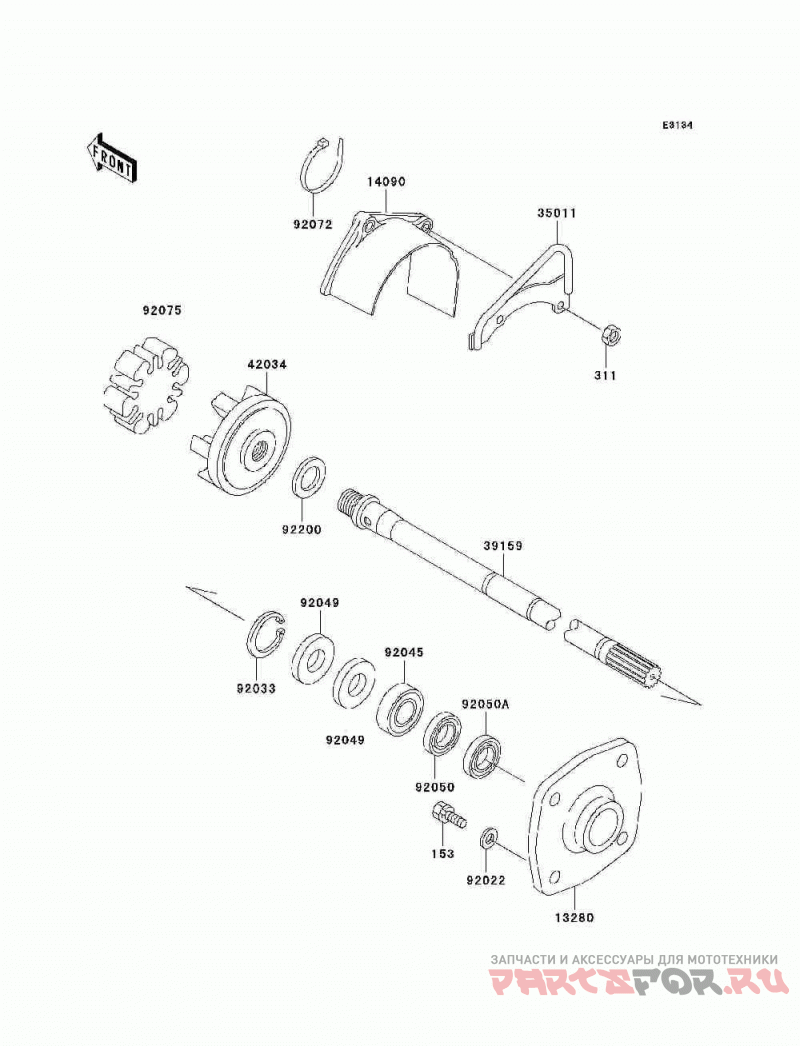 E3134

FRONT

92072
14090
35011
311
92075
42034
92200
39159
92049
92033
92045
92049
92050A
92050
153
92022
13280

ЗАПЧАСТИ И АКСЕССУАРЫ ДЛЯ МОТОТЕХНИКИ
PARTSFOR.RU